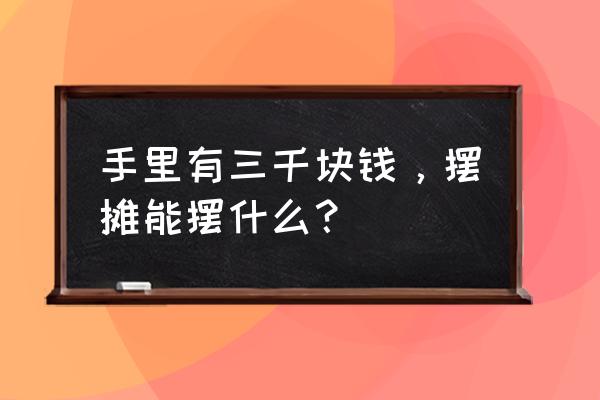 手里有三千块钱，摆摊能摆什么？